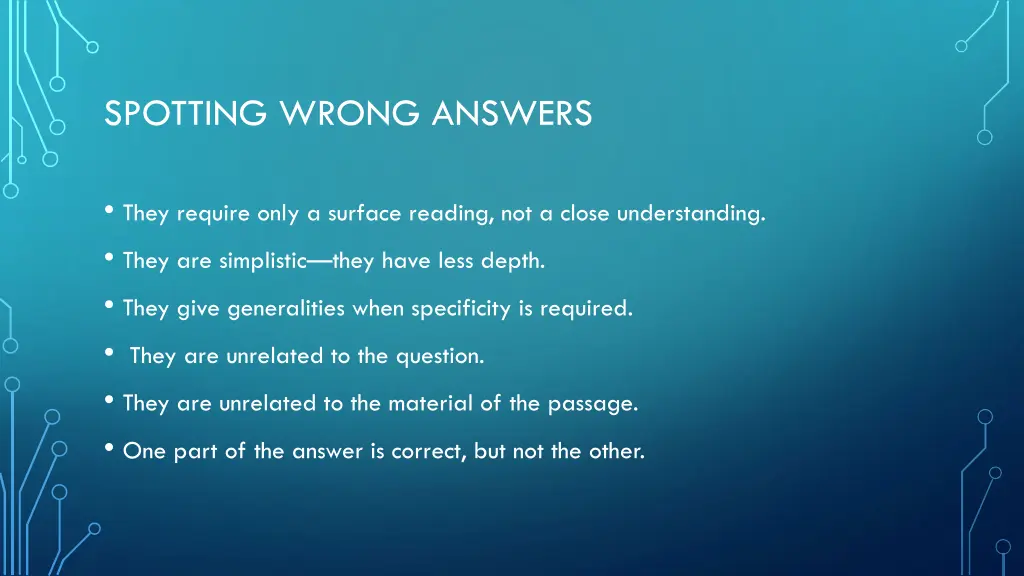 SPOTTING WRONG ANSWERS

• They require only a surface reading, not a close understanding.

• They are simplistic—they have less depth.

• They give generalities when specificity is required.

• They are unrelated to the question.

• They are unrelated to the material of the passage.

• One part of the answer is correct, but not the other.